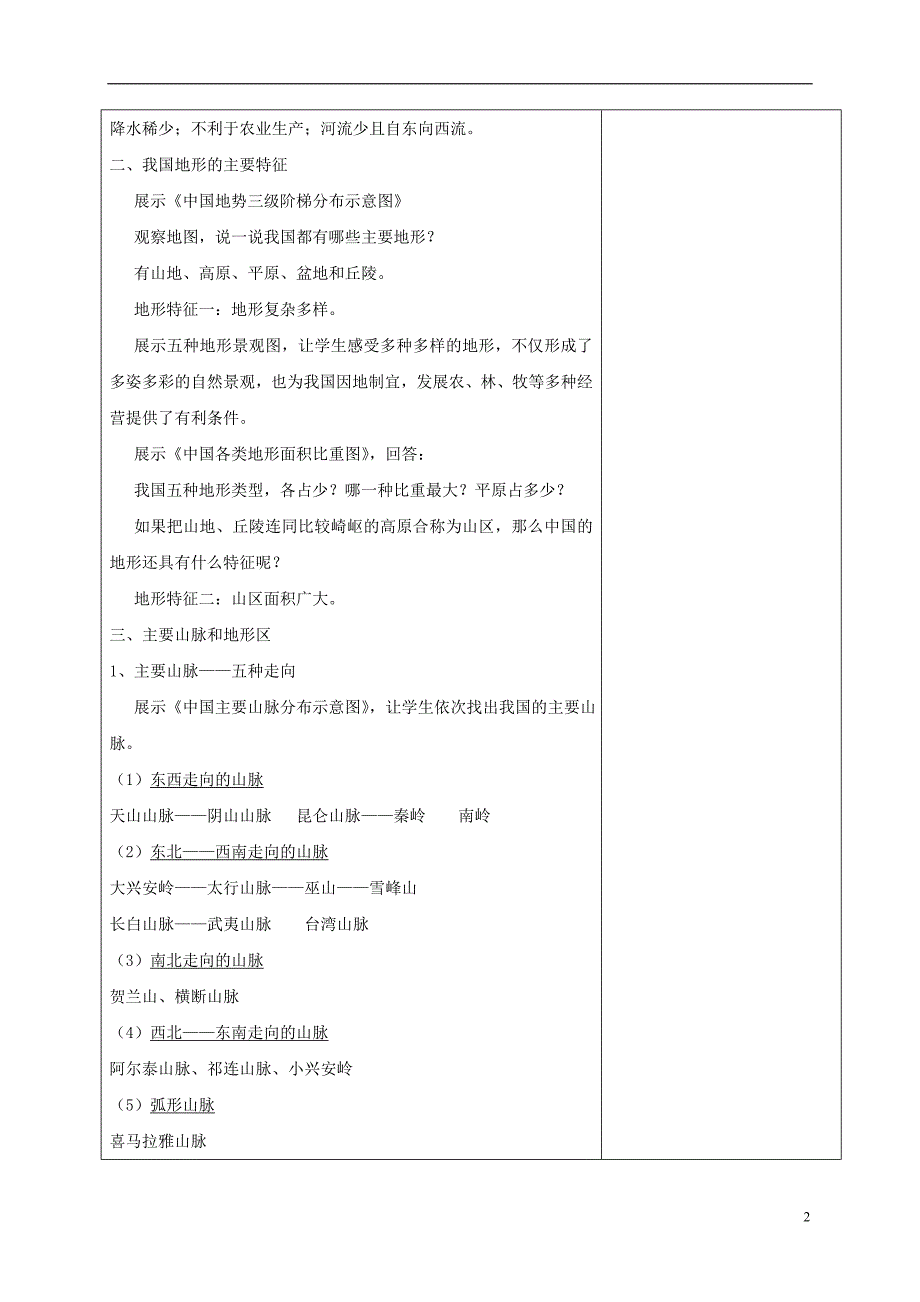 降水稀少；不利于农业生产；河流少且自东向西流。

二、我国地形的主要特征

展示《中国地势三级阶梯分布示意图》

观察地图，说一说我国都有哪些主要地形？

有山地、高原、平原、盆地和丘陵。

地形特征一：地形复杂多样。

展示五种地形景观图，让学生感受多种多样的地形，不仅形成了多姿多彩的自然景观，也为我国因地制宜，发展农、林、牧等多种经营提供了有利条件。

展示《中国各类地形面积比重图》，回答：

我国五种地形类型，各占少？哪一种比重最大？平原占多少？

如果把山地、丘陵连同比较崎岖的高原合称为山区，那么中国的地形还具有什么特征呢？

地形特征二：山区面积广大。

三、主要山脉和地形区

1、主要山脉——五种走向

展示《中国主要山脉分布示意图》，让学生依次找出我国的主要山脉。

（1）东西走向的山脉

天山山脉——阴山山脉　昆仑山脉——秦岭　南岭

（2）东北——西南走向的山脉

大兴安岭——太行山脉——巫山——雪峰山

长白山脉——武夷山脉　台湾山脉

（3）南北走向的山脉

贺兰山、横断山脉

（4）西北——东南走向的山脉

阿尔泰山脉、祁连山脉、小兴安岭

（5）弧形山脉

喜马拉雅山脉

2